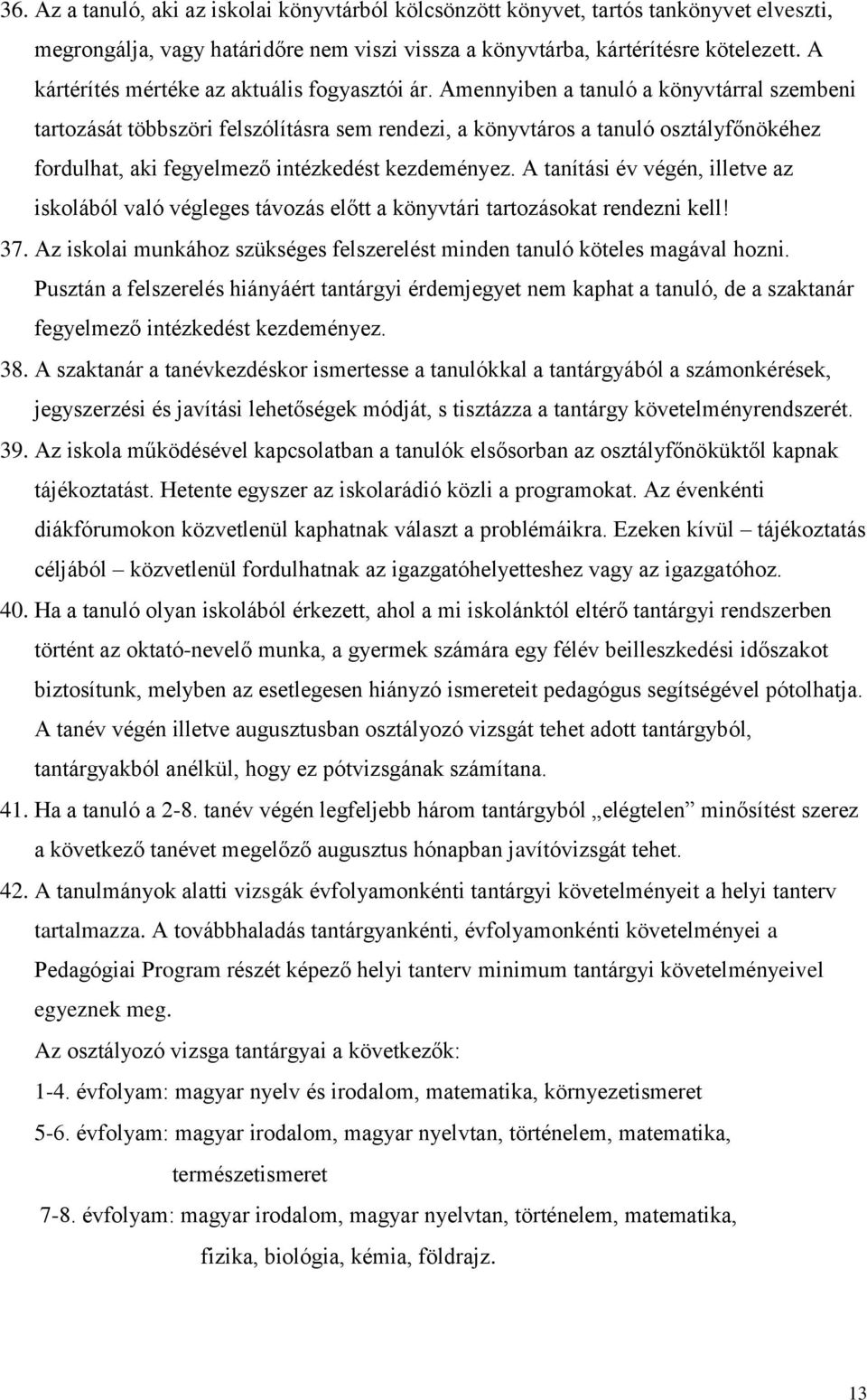 36. Az a tanuló, aki az iskolai könyvtárból kölcsönzött könyvet, tartós tankönyvet elveszti, megrongálja, vagy határidőre nem viszi vissza a könyvtárba, kártérítésre kötelezett. A kártérítés mértéke az aktuális fogyasztói ár. Amennyiben a tanuló a könyvtárral szembeni tartozását többszöri felszólításra sem rendezi, a könyvtáros a tanuló osztályfőnökéhez fordulhat, aki fegyelmező intézkedést kezdeményez. A tanítási év végén, illetve az iskolából való végleges távozás előtt a könyvtári tartozásokat rendezni kell!

37. Az iskolai munkához szükséges felszerelést minden tanuló köteles magával hozni. Pusztán a felszerelés hiányáért tantárgyi érdemjegyet nem kaphat a tanuló, de a szaktanár fegyelmező intézkedést kezdeményez.

38. A szaktanár a tanévkezdéskor ismertesse a tanulókkal a tantárgyából a számonkérések, jegyszerzési és javítási lehetőségek módját, s tisztázza a tantárgy követelményrendszerét.

39. Az iskola működésével kapcsolatban a tanulók elsősorban az osztályfőnöküktől kapnak tájékoztatást. Hetente egyszer az iskolarádió közli a programokat. Az évenkénti diákfórumokon közvetlenül kaphatnak választ a problémáikra. Ezeken kívül – tájékoztatás céljából – közvetlenül fordulhatnak az igazgatóhelyetteshez vagy az igazgatóhoz.

40. Ha a tanuló olyan iskolából érkezett, ahol a mi iskolánktól eltérő tantárgyi rendszerben történt az oktató-nevelő munka, a gyermek számára egy félév beilleszkedési időszakot biztosítunk, melyben az esetlegesen hiányzó ismereteit pedagógus segítségével pótolhatja. A tanév végén illetve augusztusban osztályozó vizsgát tehet adott tantárgyból, tantárgyakból anélkül, hogy ez pótvizsgának számítana.

41. Ha a tanuló a 2-8. tanév végén legfeljebb három tantárgyból „elégtelen” minősítést szerez a következő tanévet megelőző augusztus hónapban javítóvizsgát tehet.

42. A tanulmányok alatti vizsgák évfolyamonkénti tantárgyi követelményeit a helyi tanterv tartalmazza. A továbbhaladás tantárgyankénti, évfolyamonkénti követelményei a Pedagógiai Program részét képező helyi tanterv minimum tantárgyi követelményeivel egyeznek meg.

Az osztályozó vizsga tantárgyai a következők:
1-4. évfolyam: magyar nyelv és irodalom, matematika, környezetismeret
5-6. évfolyam: magyar irodalom, magyar nyelvtan, történelem, matematika, természetismeret
7-8. évfolyam: magyar irodalom, magyar nyelvtan, történelem, matematika, fizika, biológia, kémia, földrajz.

13